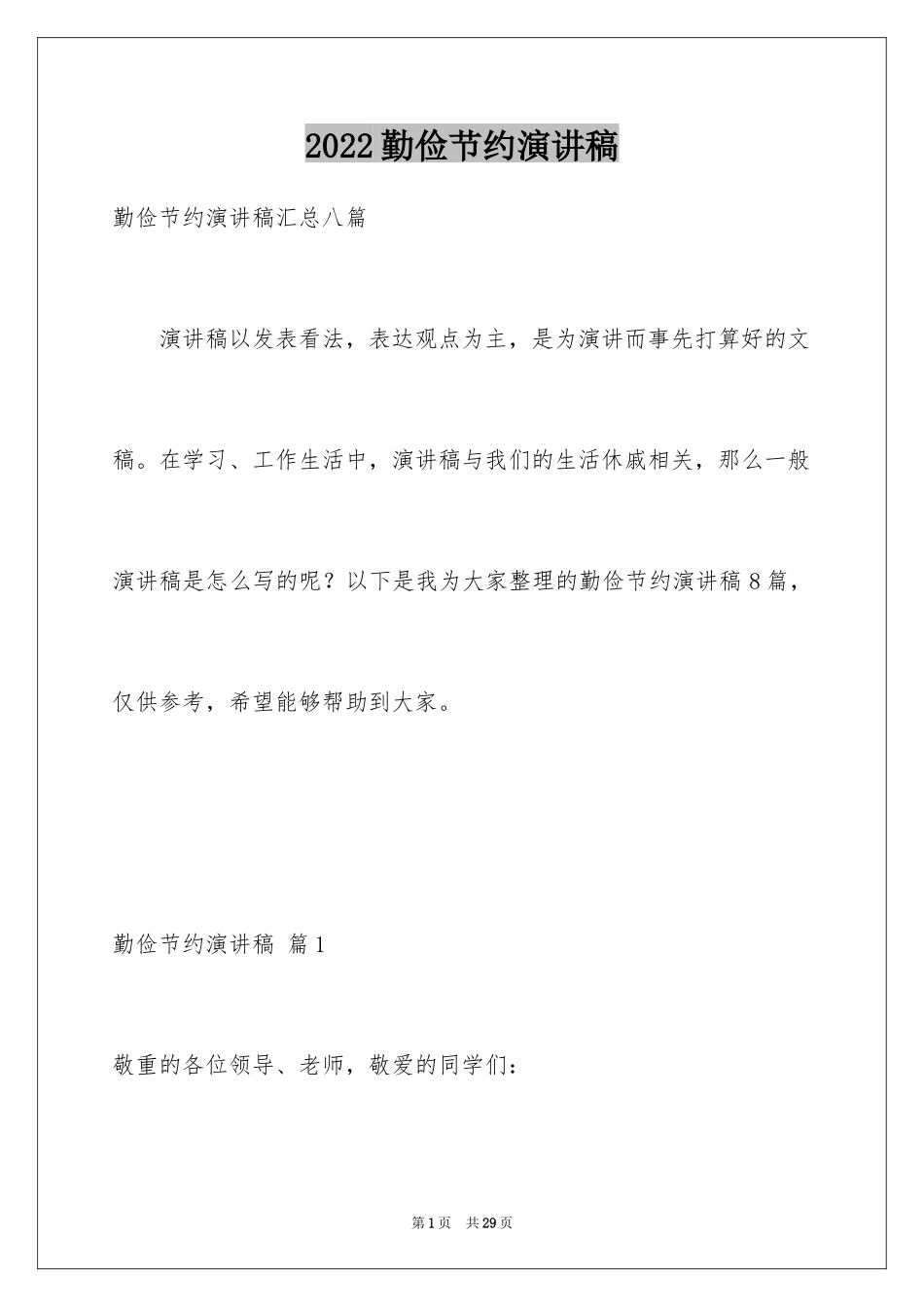 2022勤俭节约演讲稿

勤俭节约演讲稿汇总八篇

演讲稿以发表看法，表达观点为主，是为演讲而事先打算好的文稿。在学习、工作生活中，演讲稿与我们的生活休戚相关，那么一般演讲稿是怎么写的呢？以下是我为大家整理的勤俭节约演讲稿8篇，仅供参考，希望能够帮助到大家。

勤俭节约演讲稿 篇1

敬重的各位领导、老师，敬爱的同学们：

第1页 共29页